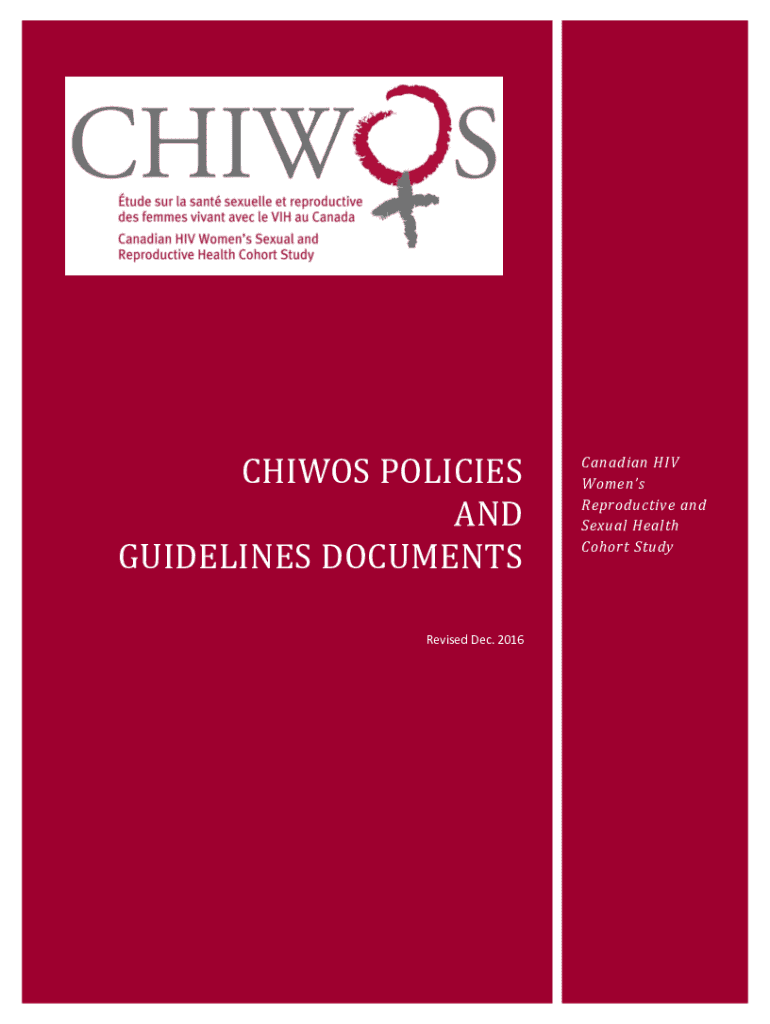 CHIWOS

Étude sur la santé sexuelle et reproductive des femmes vivant avec le VIH au Canada

Canadian HIV Women's Sexual and Reproductive Health Cohort Study

CHIWOS POLICIES AND GUIDELINES DOCUMENTS

Revised Dec. 2016

Canadian HIV Women's Reproductive and Sexual Health Cohort Study